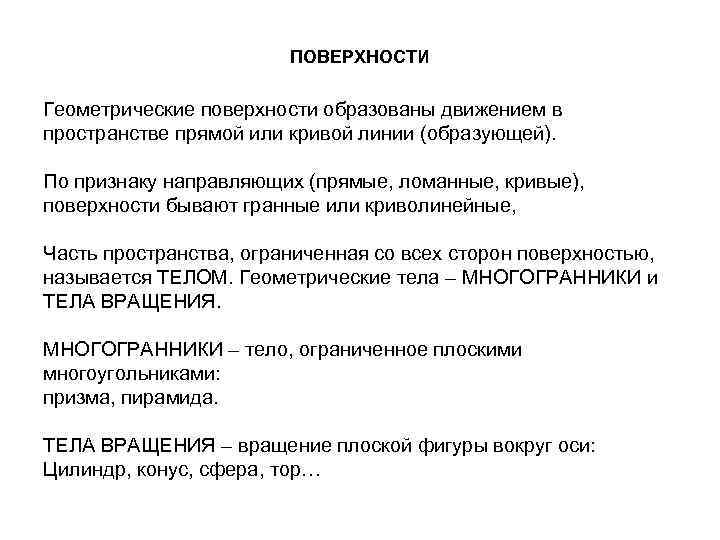 ПОВЕРХНОСТИ

Геометрические поверхности образованы движением в пространстве прямой или кривой линии (образующей).

По признаку направляющих (прямые, ломанные, кривые), поверхности бывают гранные или криволинейные,

Часть пространства, ограниченная со всех сторон поверхностью, называется ТЕЛОМ. Геометрические тела – МНОГОГРАННИКИ и ТЕЛА ВРАЩЕНИЯ.

МНОГОГРАННИКИ – тело, ограниченное плоскими многоугольниками:
призма, пирамида.

ТЕЛА ВРАЩЕНИЯ – вращение плоской фигуры вокруг оси:
Цилиндр, конус, сфера, тор…